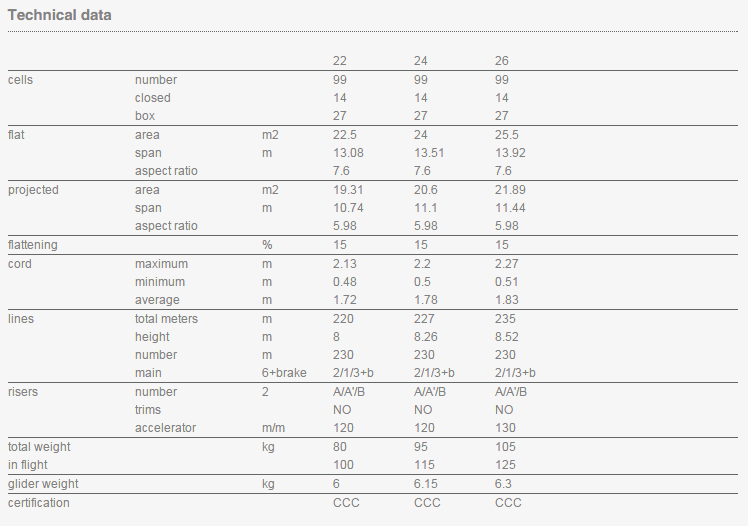 Technical data

| | | | 22 | 24 | 26 |
|---|---|---|---|---|---|
| cells | number | | 99 | 99 | 99 |
| | closed | | 14 | 14 | 14 |
| | box | | 27 | 27 | 27 |
| flat | area | m2 | 22.5 | 24 | 25.5 |
| | span | m | 13.08 | 13.51 | 13.92 |
| | aspect ratio | | 7.6 | 7.6 | 7.6 |
| projected | area | m2 | 19.31 | 20.6 | 21.89 |
| | span | m | 10.74 | 11.1 | 11.44 |
| | aspect ratio | | 5.98 | 5.98 | 5.98 |
| flattening | | % | 15 | 15 | 15 |
| cord | maximum | m | 2.13 | 2.2 | 2.27 |
| | minimum | m | 0.48 | 0.5 | 0.51 |
| | average | m | 1.72 | 1.78 | 1.83 |
| lines | total meters | m | 220 | 227 | 235 |
| | height | m | 8 | 8.26 | 8.52 |
| | number | m | 230 | 230 | 230 |
| | main | 6+brake | 2/1/3+b | 2/1/3+b | 2/1/3+b |
| risers | number | 2 | A/A'/B | A/A'/B | A/A'/B |
| | trims | | NO | NO | NO |
| | accelerator | m/m | 120 | 120 | 130 |
| total weight | | kg | 80 | 95 | 105 |
| in flight | | | 100 | 115 | 125 |
| glider weight | | kg | 6 | 6.15 | 6.3 |
| certification | | | CCC | CCC | CCC |